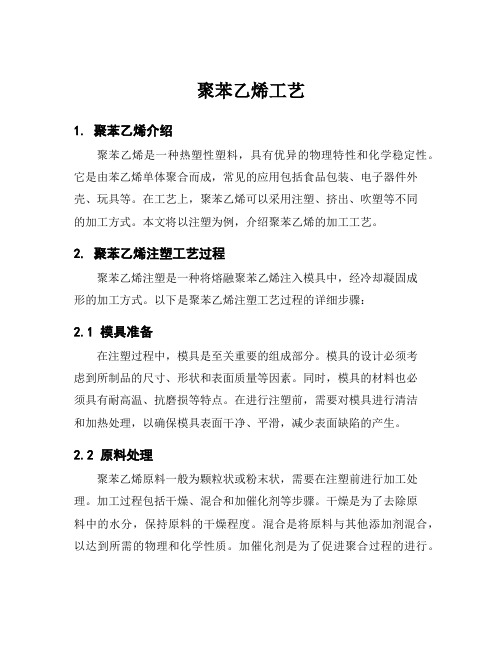 聚苯乙烯工艺

1. 聚苯乙烯介绍

聚苯乙烯是一种热塑性塑料，具有优异的物理特性和化学稳定性。它是由苯乙烯单体聚合而成，常见的应用包括食品包装、电子器件外壳、玩具等。在工艺上，聚苯乙烯可以采用注塑、挤出、吹塑等不同的加工方式。本文将以注塑为例，介绍聚苯乙烯的加工工艺。

2. 聚苯乙烯注塑工艺过程

聚苯乙烯注塑是一种将熔融聚苯乙烯注入模具中，经冷却凝固成形的加工方式。以下是聚苯乙烯注塑工艺过程的详细步骤：

2.1 模具准备

在注塑过程中，模具是至关重要的组成部分。模具的设计必须考虑到所制品的尺寸、形状和表面质量等因素。同时，模具的材料也必须具有耐高温、抗磨损等特点。在进行注塑前，需要对模具进行清洁和加热处理，以确保模具表面干净、平滑，减少表面缺陷的产生。

2.2 原料处理

聚苯乙烯原料一般为颗粒状或粉末状，需要在注塑前进行加工处理。加工过程包括干燥、混合和加催化剂等步骤。干燥是为了去除原料中的水分，保持原料的干燥程度。混合是将原料与其他添加剂混合，以达到所需的物理和化学性质。加催化剂是为了促进聚合过程的进行。